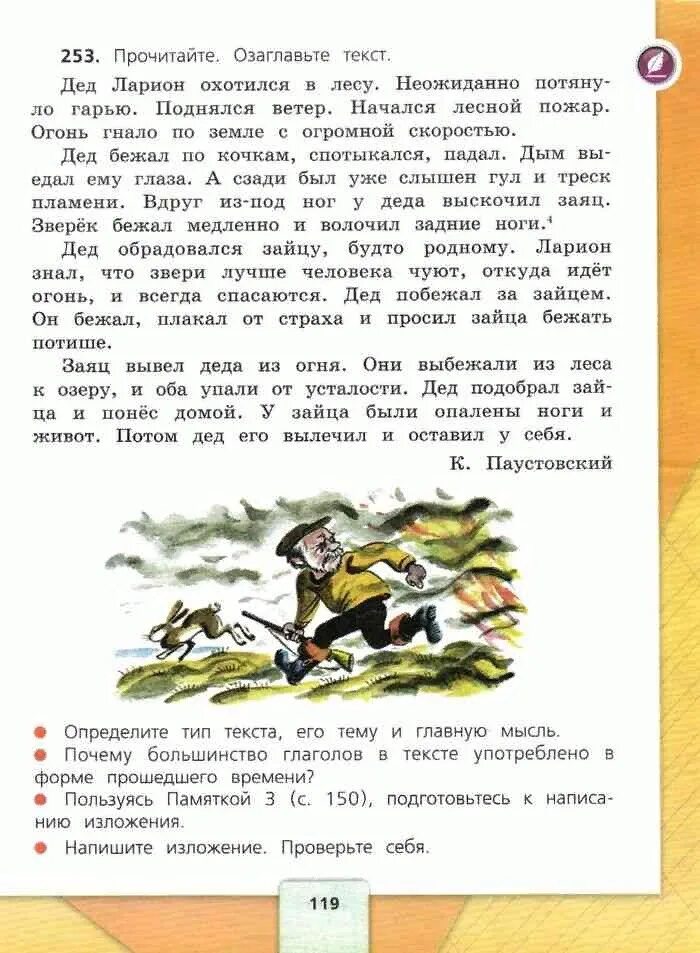 253. Прочитайте. Озаглавьте текст.

Дед Ларион охотился в лесу. Неожиданно потянуло гарью. Поднялся ветер. Начался лесной пожар. Огонь гнало по земле с огромной скоростью.

Дед бежал по кочкам, спотыкался, падал. Дым выедал ему глаза. А сзади был уже слышен гул и треск пламени. Вдруг из-под ног у деда выскочил заяц. Зверёк бежал медленно и волочил задние ноги.$^{4}$

Дед обрадовался зайцу, будто родному. Ларион знал, что звери лучше человека чуют, откуда идёт огонь, и всегда спасаются. Дед побежал за зайцем. Он бежал, плакал от страха и просил зайца бежать потише.

Заяц вывел деда из огня. Они выбежали из леса к озеру, и оба упали от усталости. Дед подобрал зайца и понёс домой. У зайца были опалены ноги и живот. Потом дед его вылечил и оставил у себя.

К. Паустовский

• Определите тип текста, его тему и главную мысль.
• Почему большинство глаголов в тексте употреблено в форме прошедшего времени?
• Пользуясь Памяткой 3 (с. 150), подготовьтесь к написанию изложения.
• Напишите изложение. Проверьте себя.

119